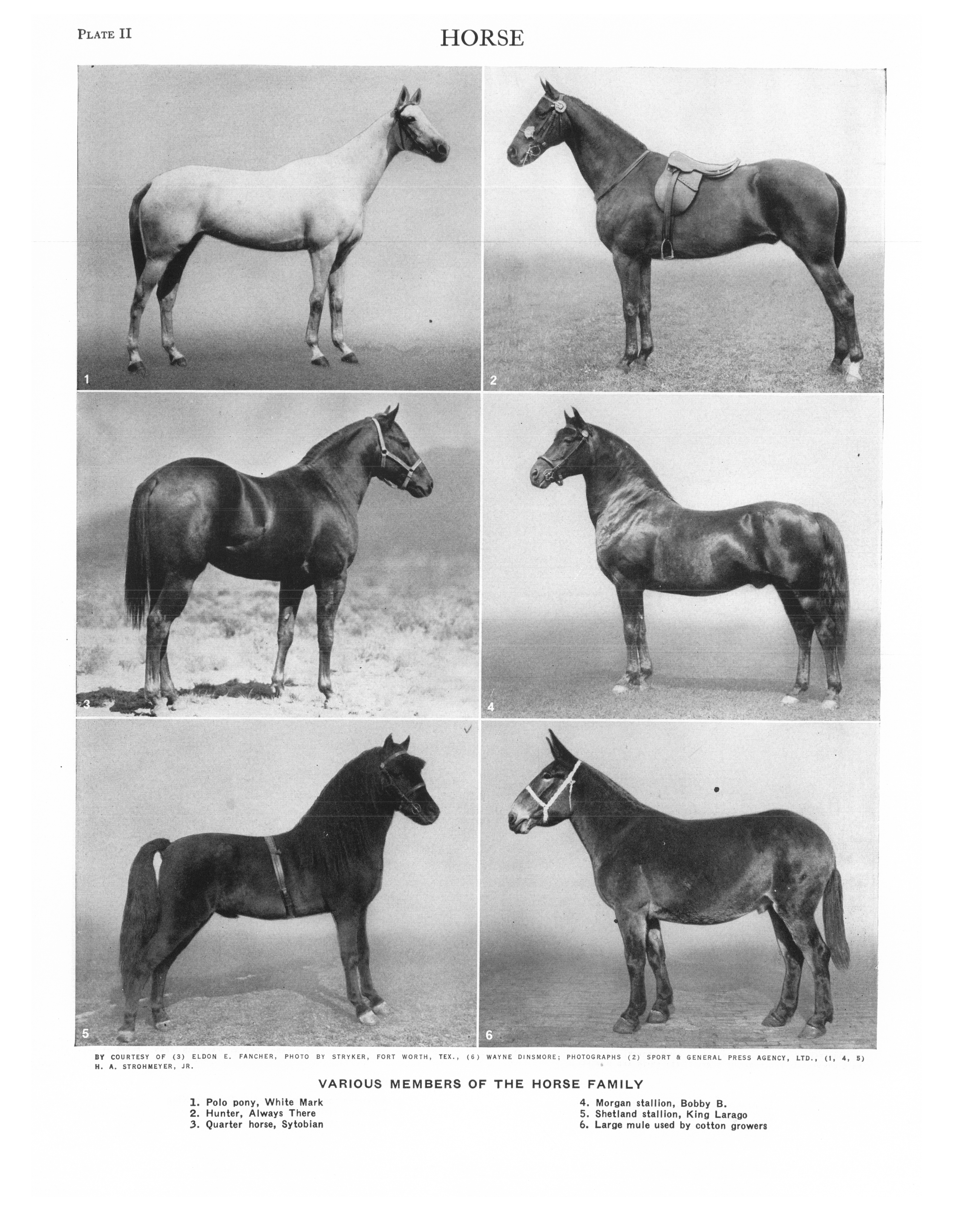 PLATE II

HORSE

1

2

3

4

5

6

BY COURTESY OF (3) ELDON E. FANCHER, PHOTO BY STRYKER, FORT WORTH, TEX., (6) WAYNE DINSMORE; PHOTOGRAPHS (2) SPORT & GENERAL PRESS AGENCY, LTD., (1, 4, 5) H. A. STROHMEYER, JR.

VARIOUS MEMBERS OF THE HORSE FAMILY

1. Polo pony, White Mark
2. Hunter, Always There
3. Quarter horse, Sytobian

4. Morgan stallion, Bobby B.
5. Shetland stallion, King Larago
6. Large mule used by cotton growers